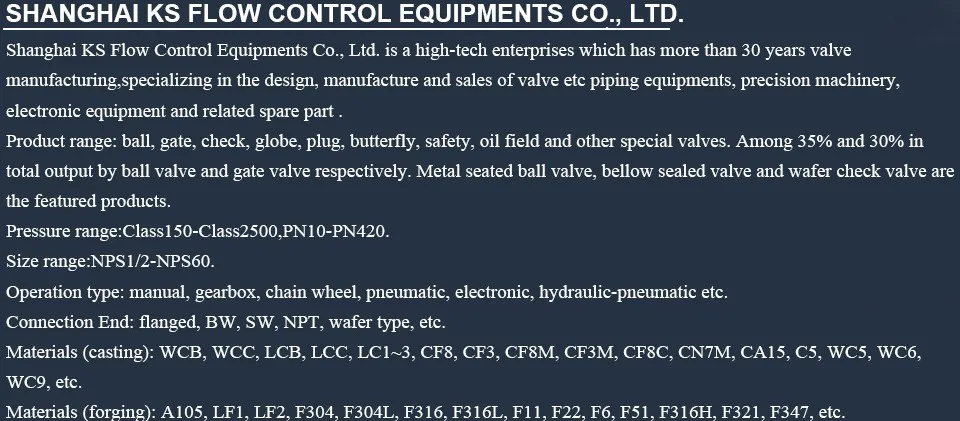 SHANGHAI KS FLOW CONTROL EQUIPMENTS CO., LTD.

Shanghai KS Flow Control Equipments Co., Ltd. is a high-tech enterprises which has more than 30 years valve manufacturing,specializing in the design, manufacture and sales of valve etc piping equipments, precision machinery, electronic equipment and related spare part .

Product range: ball, gate, check, globe, plug, butterfly, safety, oil field and other special valves. Among 35% and 30% in total output by ball valve and gate valve respectively. Metal seated ball valve, bellow sealed valve and wafer check valve are the featured products.

Pressure range:Class150-Class2500,PN10-PN420.

Size range:NPS1/2-NPS60.

Operation type: manual, gearbox, chain wheel, pneumatic, electronic, hydraulic-pneumatic etc.

Connection End: flanged, BW, SW, NPT, wafer type, etc.

Materials (casting): WCB, WCC, LCB, LCC, LC1~3, CF8, CF3, CF8M, CF3M, CF8C, CN7M, CA15, C5, WC5, WC6, WC9, etc.

Materials (forging): A105, LF1, LF2, F304, F304L, F316, F316L, F11, F22, F6, F51, F316H, F321, F347, etc.